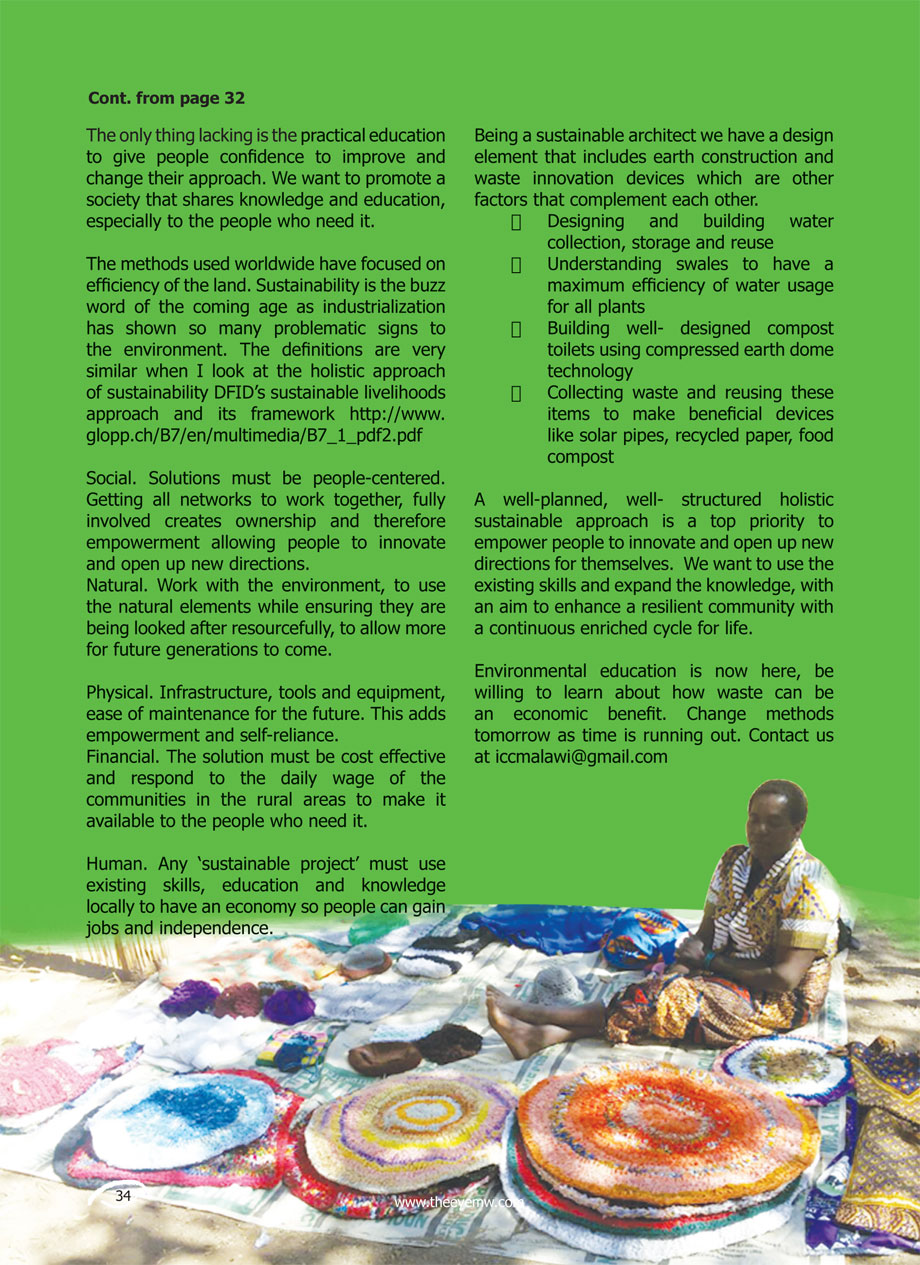 Cont. from page 32

The only thing lacking is the practical education to give people confidence to improve and change their approach. We want to promote a society that shares knowledge and education, especially to the people who need it.

The methods used worldwide have focused on efficiency of the land. Sustainability is the buzz word of the coming age as industrialization has shown so many problematic signs to the environment. The definitions are very similar when I look at the holistic approach of sustainability DFID's sustainable livelihoods approach and its framework http://www.glopp.ch/B7/en/multimedia/B7_1_pdf2.pdf

Social. Solutions must be people-centered. Getting all networks to work together, fully involved creates ownership and therefore empowerment allowing people to innovate and open up new directions.
Natural. Work with the environment, to use the natural elements while ensuring they are being looked after resourcefully, to allow more for future generations to come.

Physical. Infrastructure, tools and equipment, ease of maintenance for the future. This adds empowerment and self-reliance.
Financial. The solution must be cost effective and respond to the daily wage of the communities in the rural areas to make it available to the people who need it.

Human. Any 'sustainable project' must use existing skills, education and knowledge locally to have an economy so people can gain jobs and independence.

Being a sustainable architect we have a design element that includes earth construction and waste innovation devices which are other factors that complement each other.
 Designing and building water collection, storage and reuse
 Understanding swales to have a maximum efficiency of water usage for all plants
 Building well- designed compost toilets using compressed earth dome technology
 Collecting waste and reusing these items to make beneficial devices like solar pipes, recycled paper, food compost

A well-planned, well- structured holistic sustainable approach is a top priority to empower people to innovate and open up new directions for themselves. We want to use the existing skills and expand the knowledge, with an aim to enhance a resilient community with a continuous enriched cycle for life.

Environmental education is now here, be willing to learn about how waste can be an economic benefit. Change methods tomorrow as time is running out. Contact us at iccmalawi@gmail.com

34

www.theeyemw.com